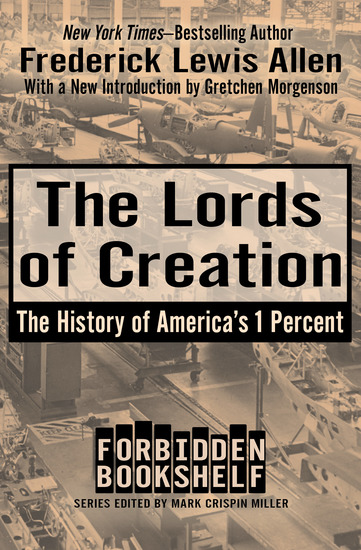 New York Times—Bestselling Author
Frederick Lewis Allen
With a New Introduction by Gretchen Morgenson

The Lords of Creation
The History of America's 1 Percent

FORBIDDEN BOOKSHELF
SERIES EDITED BY MARK CRISPIN MILLER